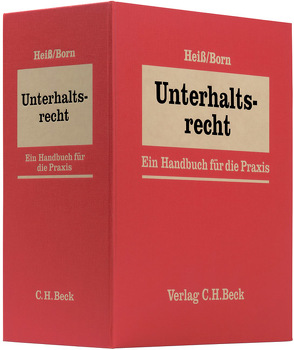 Heiß/Born

Unterhaltsrecht

Ein Handbuch für die Praxis

C.H.Beck

Heiß/Born

Unterhaltsrecht

Ein Handbuch für die Praxis

Verlag C.H.Beck